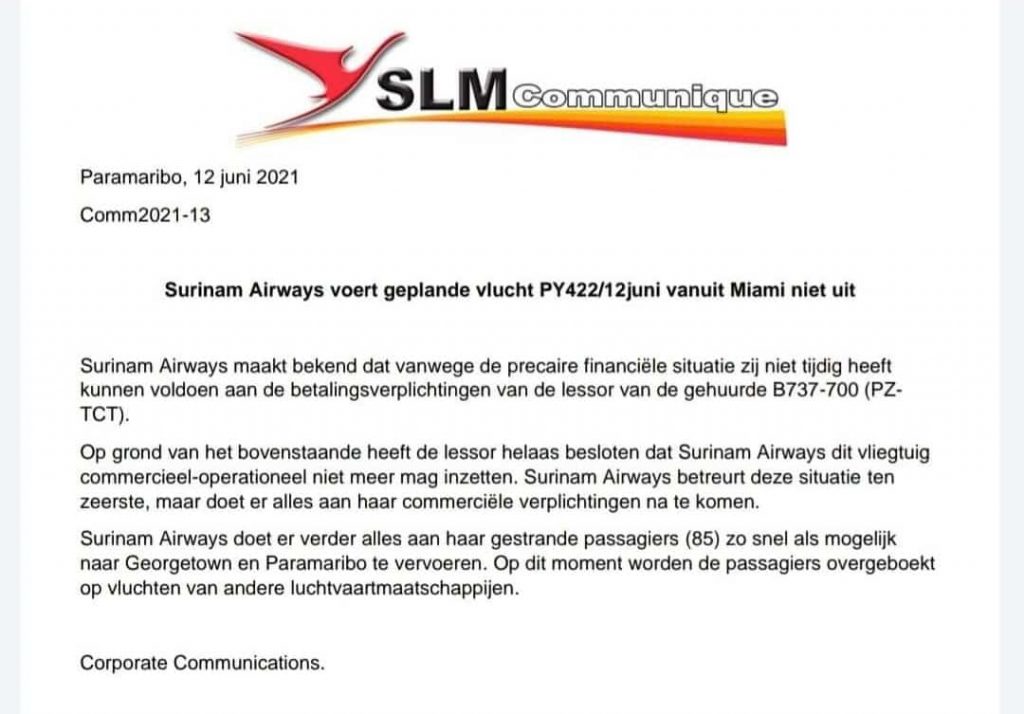 SLM Communique

Paramaribo, 12 juni 2021

Comm2021-13

Surinam Airways voert geplande vlucht PY422/12juni vanuit Miami niet uit

Surinam Airways maakt bekend dat vanwege de precaire financiële situatie zij niet tijdig heeft kunnen voldoen aan de betalingsverplichtingen van de lessor van de gehuurde B737-700 (PZ-TCT).

Op grond van het bovenstaande heeft de lessor helaas besloten dat Surinam Airways dit vliegtuig commercieel-operationeel niet meer mag inzetten. Surinam Airways betreurt deze situatie ten zeerste, maar doet er alles aan haar commerciële verplichtingen na te komen.

Surinam Airways doet er verder alles aan haar gestrande passagiers (85) zo snel als mogelijk naar Georgetown en Paramaribo te vervoeren. Op dit moment worden de passagiers overgeboekt op vluchten van andere luchtvaartmaatschappijen.

Corporate Communications.